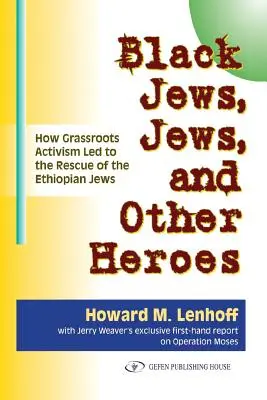 Black Jews, Jews, and Other Heroes

How Grassroots Activism Led to the Rescue of the Ethiopian Jews

Howard M. Lenhoff

with Jerry Weaver's exclusive first-hand report on Operation Moses

GEFEN PUBLISHING HOUSE